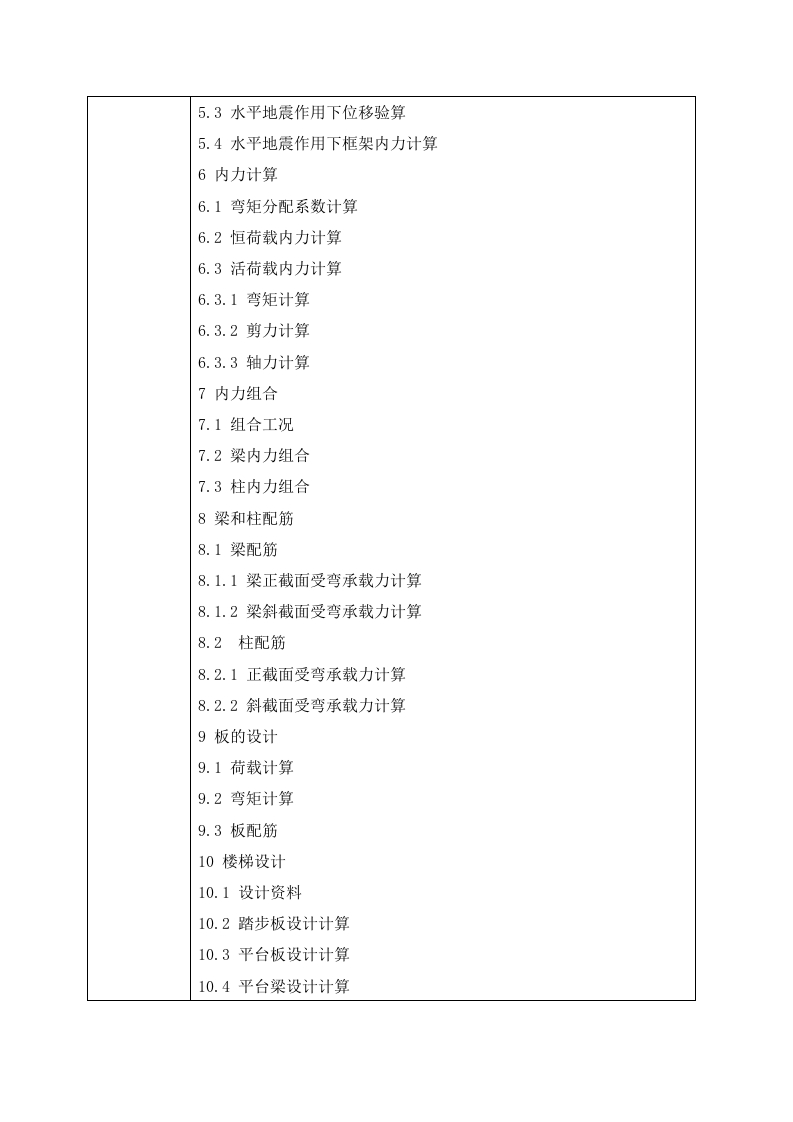 5.3 水平地震作用下位移验算
5.4 水平地震作用下框架内力计算
6 内力计算
6.1 弯矩分配系数计算
6.2 恒荷载内力计算
6.3 活荷载内力计算
6.3.1 弯矩计算
6.3.2 剪力计算
6.3.3 轴力计算
7 内力组合
7.1 组合工况
7.2 梁内力组合
7.3 柱内力组合
8 梁和柱配筋
8.1 梁配筋
8.1.1 梁正截面受弯承载力计算
8.1.2 梁斜截面受弯承载力计算
8.2 柱配筋
8.2.1 正截面受弯承载力计算
8.2.2 斜截面受弯承载力计算
9 板的设计
9.1 荷载计算
9.2 弯矩计算
9.3 板配筋
10 楼梯设计
10.1 设计资料
10.2 踏步板设计计算
10.3 平台板设计计算
10.4 平台梁设计计算